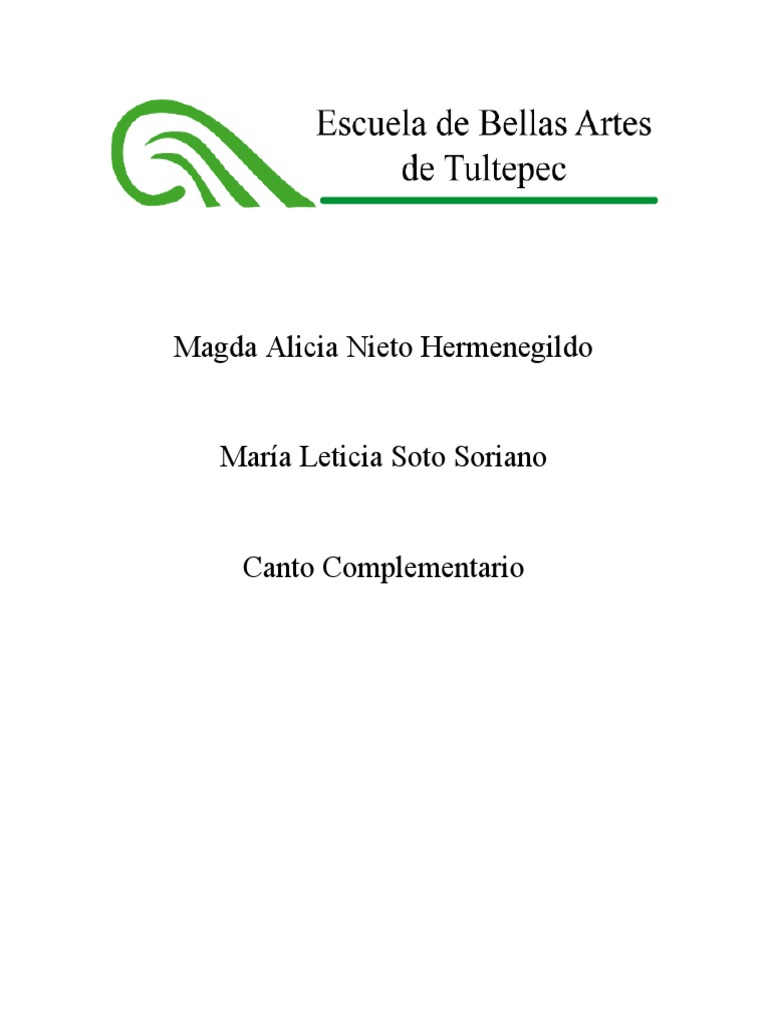 Escuela de Bellas Artes
de Tultepec

Magda Alicia Nieto Hermenegildo

María Leticia Soto Soriano

Canto Complementario